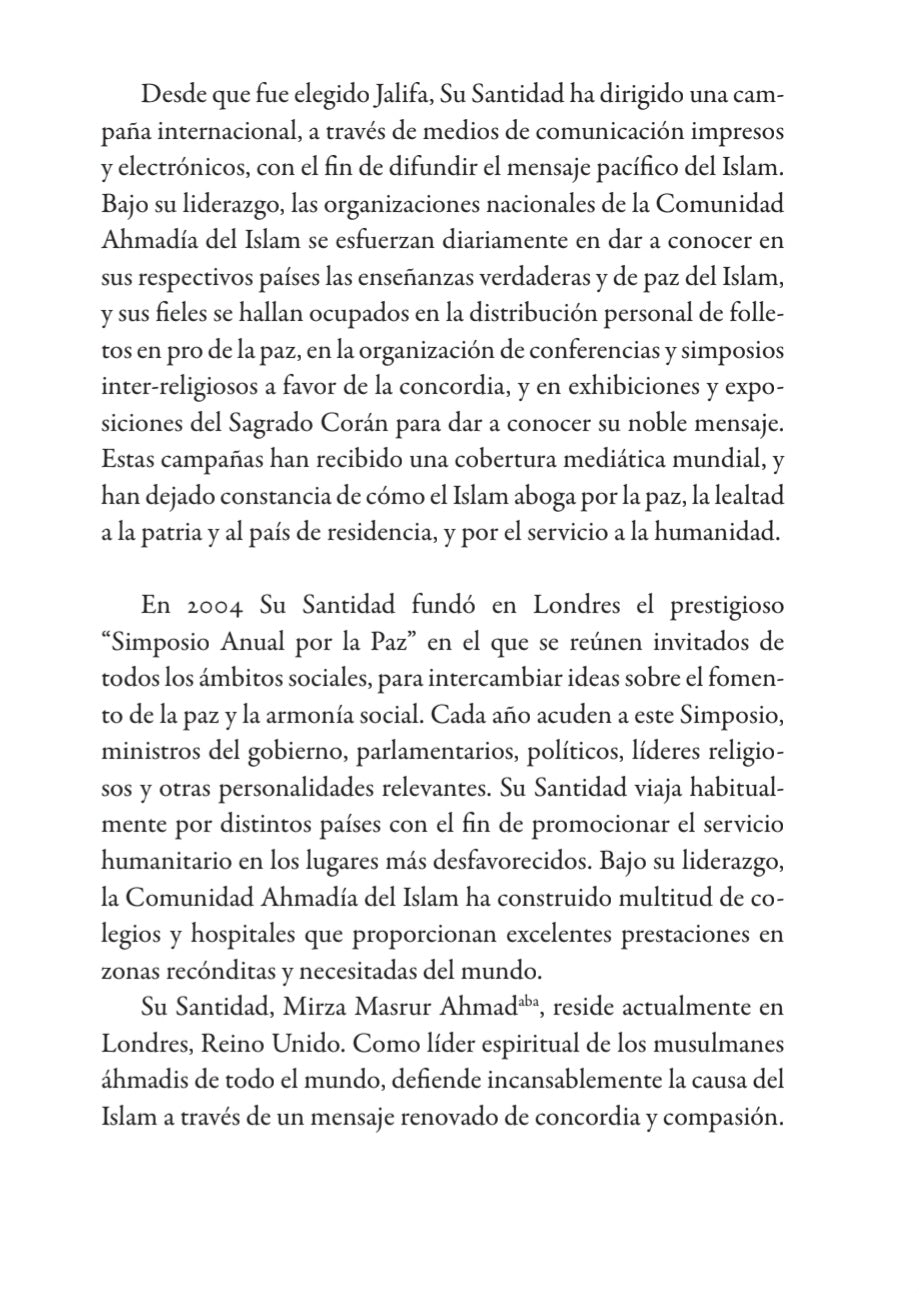 Desde que fue elegido Jalifa, Su Santidad ha dirigido una campaña internacional, a través de medios de comunicación impresos y electrónicos, con el fin de difundir el mensaje pacífico del Islam. Bajo su liderazgo, las organizaciones nacionales de la Comunidad Ahmadía del Islam se esfuerzan diariamente en dar a conocer en sus respectivos países las enseñanzas verdaderas y de paz del Islam, y sus fieles se hallan ocupados en la distribución personal de folletos en pro de la paz, en la organización de conferencias y simposios inter-religiosos a favor de la concordia, y en exhibiciones y exposiciones del Sagrado Corán para dar a conocer su noble mensaje. Estas campañas han recibido una cobertura mediática mundial, y han dejado constancia de cómo el Islam aboga por la paz, la lealtad a la patria y al país de residencia, y por el servicio a la humanidad.

En 2004 Su Santidad fundó en Londres el prestigioso “Simposio Anual por la Paz” en el que se reúnen invitados de todos los ámbitos sociales, para intercambiar ideas sobre el fomento de la paz y la armonía social. Cada año acuden a este Simposio, ministros del gobierno, parlamentarios, políticos, líderes religiosos y otras personalidades relevantes. Su Santidad viaja habitualmente por distintos países con el fin de promocionar el servicio humanitario en los lugares más desfavorecidos. Bajo su liderazgo, la Comunidad Ahmadía del Islam ha construido multitud de colegios y hospitales que proporcionan excelentes prestaciones en zonas recónditas y necesitadas del mundo.

Su Santidad, Mirza Masrur Ahmad$^{aba}$, reside actualmente en Londres, Reino Unido. Como líder espiritual de los musulmanes áhmadis de todo el mundo, defiende incansablemente la causa del Islam a través de un mensaje renovado de concordia y compasión.